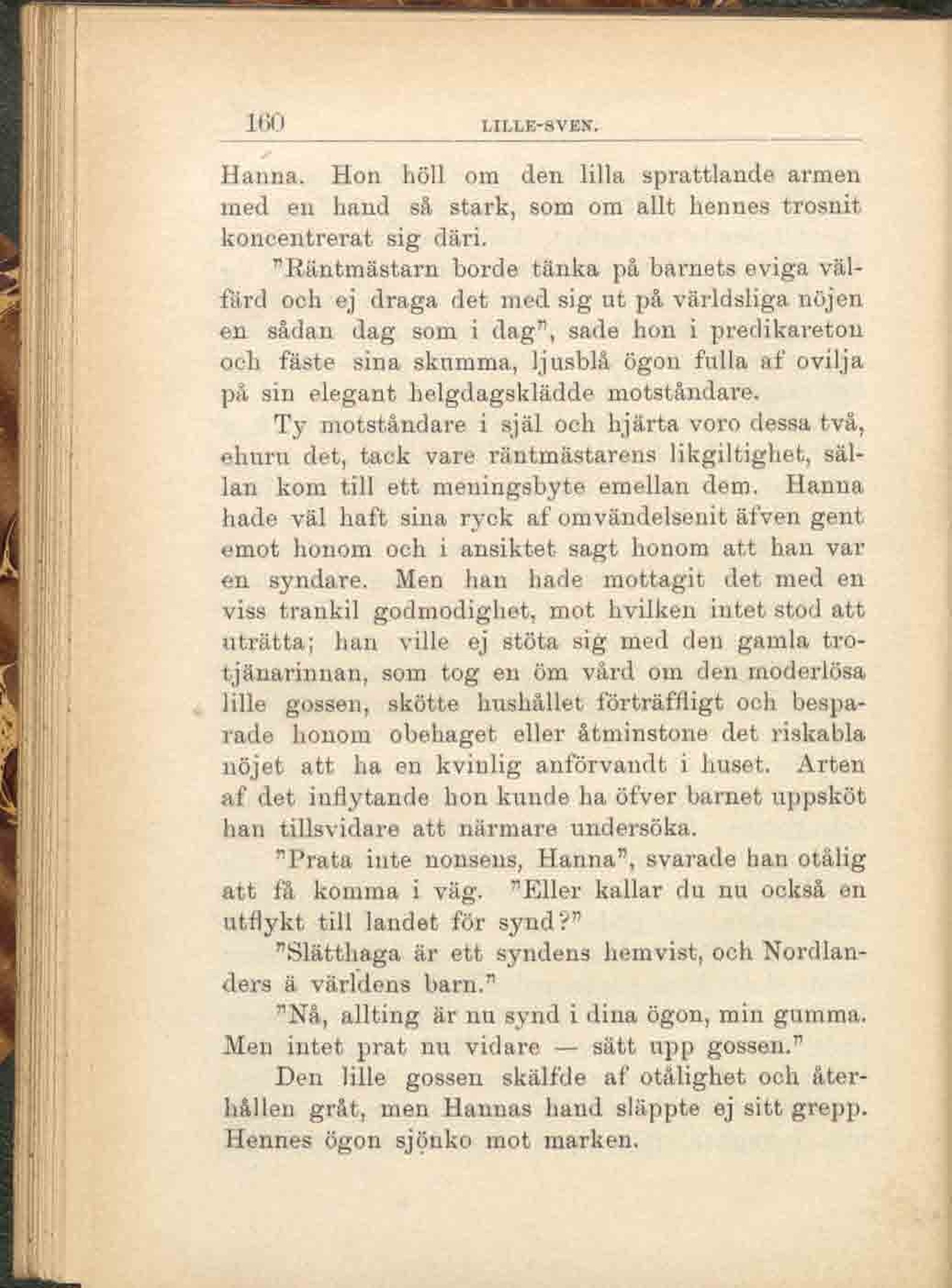 160 LILLE-SVEN.

Hanna. Hon höll om den lilla sprattlande armen med en hand så stark, som om allt hennes trosnit koncentrerat sig däri.

"Räntmästarn borde tänka på barnets eviga välfärd och ej draga det med sig ut på världsliga nöjen en sådan dag som i dag", sade hon i predikareton och fäste sina skumma, ljusblå ögon fulla af ovilja på sin elegant helgdagsklädde motståndare.

Ty motståndare i själ och hjärta voro dessa två, ehuru det, tack vare räntmästarens likgiltighet, sällan kom till ett meningsbyte emellan dem. Hanna hade väl haft sina ryck af omvändelsenit äfven gent emot honom och i ansiktet sagt honom att han var en syndare. Men han hade mottagit det med en viss trankil godmodighet, mot hvilken intet stod att uträtta; han ville ej stöta sig med den gamla trotjänarinnan, som tog en öm vård om den moderlösa lille gossen, skötte hushållet förträffligt och besparade honom obehaget eller åtminstone det riskabla nöjet att ha en kvinlig anförvandt i huset. Arten af det inflytande hon kunde ha öfver barnet uppsköt han tillsvidare att närmare undersöka.

"Prata inte nonsens, Hanna", svarade han otålig att få komma i väg. "Eller kallar du nu också en utflykt till landet för synd?"

"Slätthaga är ett syndens hemvist, och Nordlanders ä världens barn."

"Nå, allting är nu synd i dina ögon, min gumma. Men intet prat nu vidare — sätt upp gossen."

Den lille gossen skälfde af otålighet och återhållen gråt, men Hannas hand släppte ej sitt grepp. Hennes ögon sjönko mot marken.